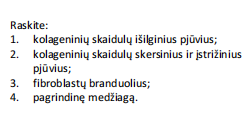 Raskite:
1. kolageninių skaidulų išilginius pjūvius;
2. kolageninių skaidulų skersinius ir įstrižinius pjūvius;
3. fibroblastų branduolius;
4. pagrindinę medžiagą.